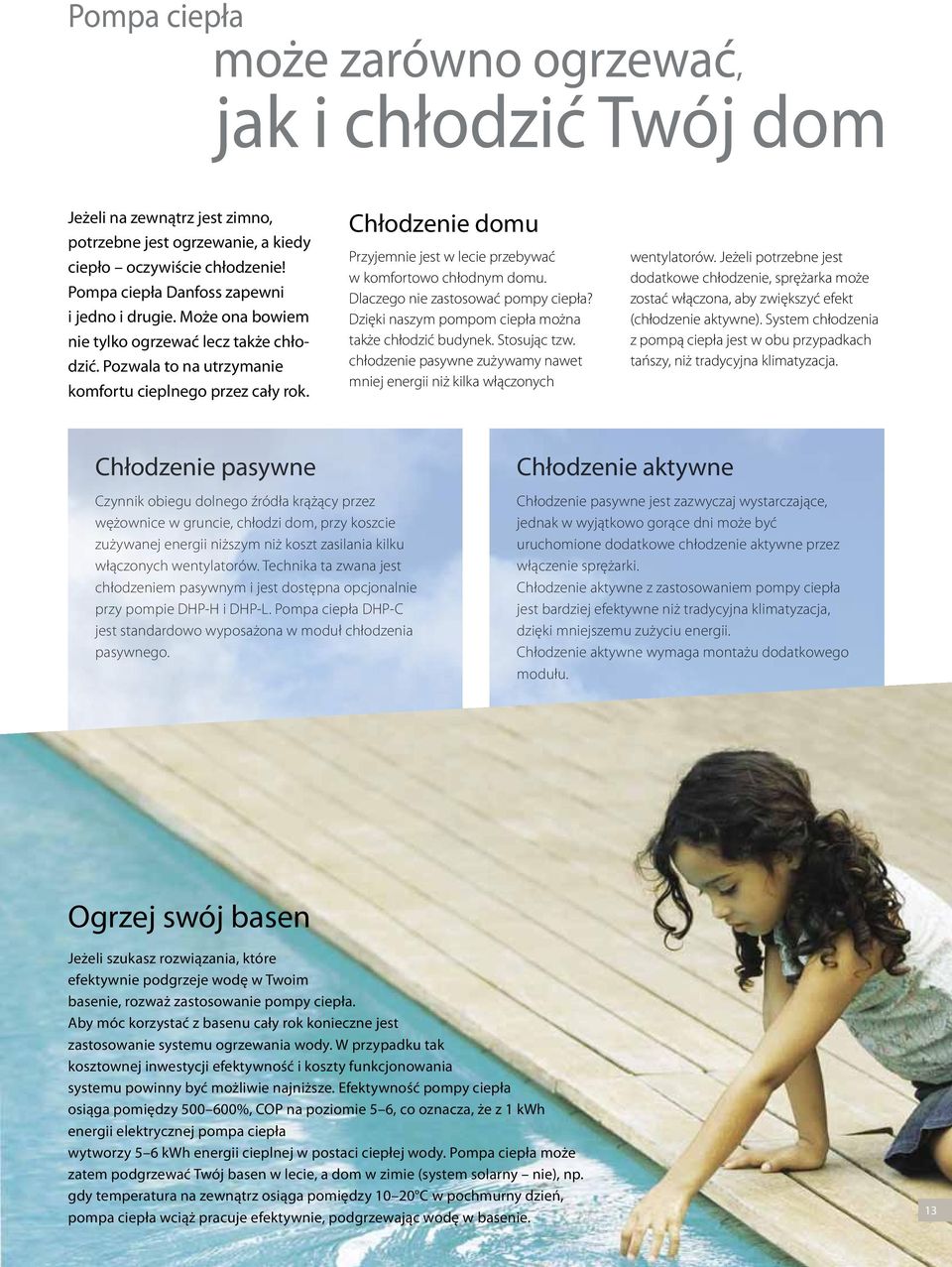 Pompa ciepła

może zarówno ogrzewać,

jak i chłodzić Twój dom

Jeżeli na zewnątrz jest zimno, potrzebne jest ogrzewanie, a kiedy ciepło – oczywiście chłodzenie! Pompa ciepła Danfoss zapewni i jedno i drugie. Może ona bowiem nie tylko ogrzewać lecz także chłodzić. Pozwala to na utrzymanie komfortu cieplnego przez cały rok.

Chłodzenie domu

Przyjemnie jest w lecie przebywać w komfortowo chłodnym domu. Dlaczego nie zastosować pompy ciepła? Dzięki naszym pompom ciepła można także chłodzić budynek. Stosując tzw. chłodzenie pasywne zużywamy nawet mniej energii niż kilka włączonych wentylatorów. Jeżeli potrzebne jest dodatkowe chłodzenie, sprężarka może zostać włączona, aby zwiększyć efekt (chłodzenie aktywne). System chłodzenia z pompą ciepła jest w obu przypadkach tańszy, niż tradycyjna klimatyzacja.

Chłodzenie pasywne

Czynnik obiegu dolnego źródła krążący przez wężownice w gruncie, chłodzi dom, przy koszcie zużywanej energii niższym niż koszt zasilania kilku włączonych wentylatorów. Technika ta zwana jest chłodzeniem pasywnym i jest dostępna opcjonalnie przy pompie DHP-H i DHP-L. Pompa ciepła DHP-C jest standardowo wyposażona w moduł chłodzenia pasywnego.

Chłodzenie aktywne

Chłodzenie pasywne jest zazwyczaj wystarczające, jednak w wyjątkowo gorące dni może być uruchomione dodatkowe chłodzenie aktywne przez włączenie sprężarki.
Chłodzenie aktywne z zastosowaniem pompy ciepła jest bardziej efektywne niż tradycyjna klimatyzacja, dzięki mniejszemu zużyciu energii.
Chłodzenie aktywne wymaga montażu dodatkowego modułu.

Ogrzej swój basen

Jeżeli szukasz rozwiązania, które efektywnie podgrzeje wodę w Twoim basenie, rozważ zastosowanie pompy ciepła.
Aby móc korzystać z basenu cały rok konieczne jest zastosowanie systemu ogrzewania wody. W przypadku tak kosztownej inwestycji efektywność i koszty funkcjonowania systemu powinny być możliwie najniższe. Efektywność pompy ciepła osiąga pomiędzy 500–600%, COP na poziomie 5–6, co oznacza, że z 1 kWh energii elektrycznej pompa ciepła
wytworzy 5–6 kWh energii cieplnej w postaci ciepłej wody. Pompa ciepła może zatem podgrzewać Twój basen w lecie, a dom w zimie (system solarny – nie), np. gdy temperatura na zewnątrz osiąga pomiędzy 10–20°C w pochmurny dzień, pompa ciepła wciąż pracuje efektywnie, podgrzewając wodę w basenie.

13